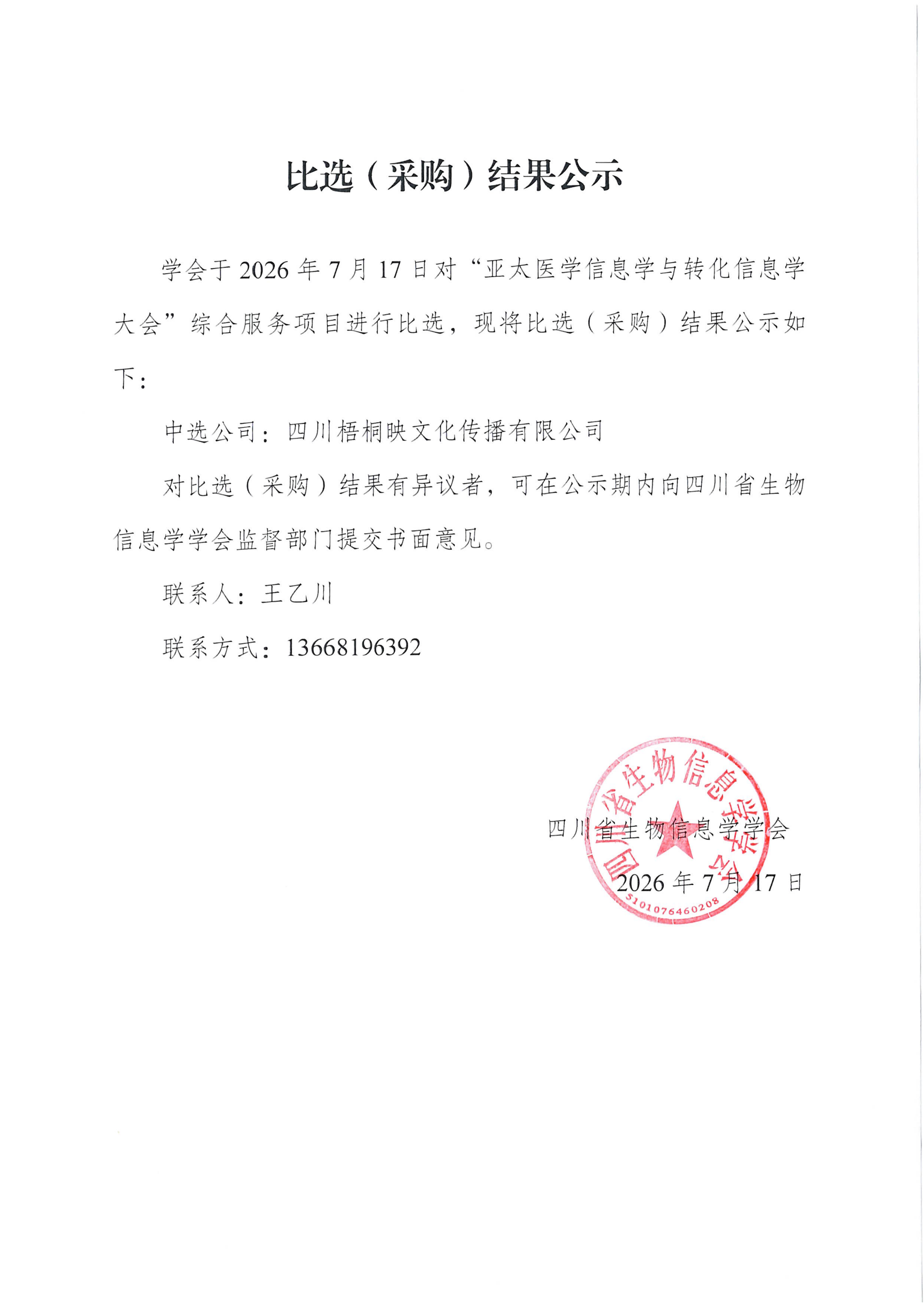 比选（采购）结果公示

学会于 2026 年 7 月 17 日对“亚太医学信息学与转化信息学大会”综合服务项目进行比选，现将比选（采购）结果公示如下：

中选公司：四川梧桐映文化传播有限公司

对比选（采购）结果有异议者，可在公示期内向四川省生物信息学学会监督部门提交书面意见。

联系人：王乙川

联系方式：13668196392

四川省生物信息学学会
2026 年 7 月 17 日

四川省生物信息学学会
5101076460208